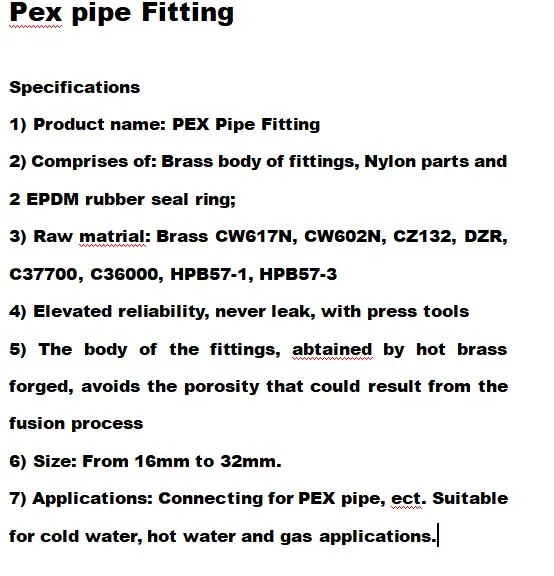 Pex pipe Fitting

Specifications

1) Product name: PEX Pipe Fitting

2) Comprises of: Brass body of fittings, Nylon parts and 2 EPDM rubber seal ring;

3) Raw matrial: Brass CW617N, CW602N, CZ132, DZR, C37700, C36000, HPB57-1, HPB57-3

4) Elevated reliability, never leak, with press tools

5) The body of the fittings, abtained by hot brass forged, avoids the porosity that could result from the fusion process

6) Size: From 16mm to 32mm.

7) Applications: Connecting for PEX pipe, ect. Suitable for cold water, hot water and gas applications.